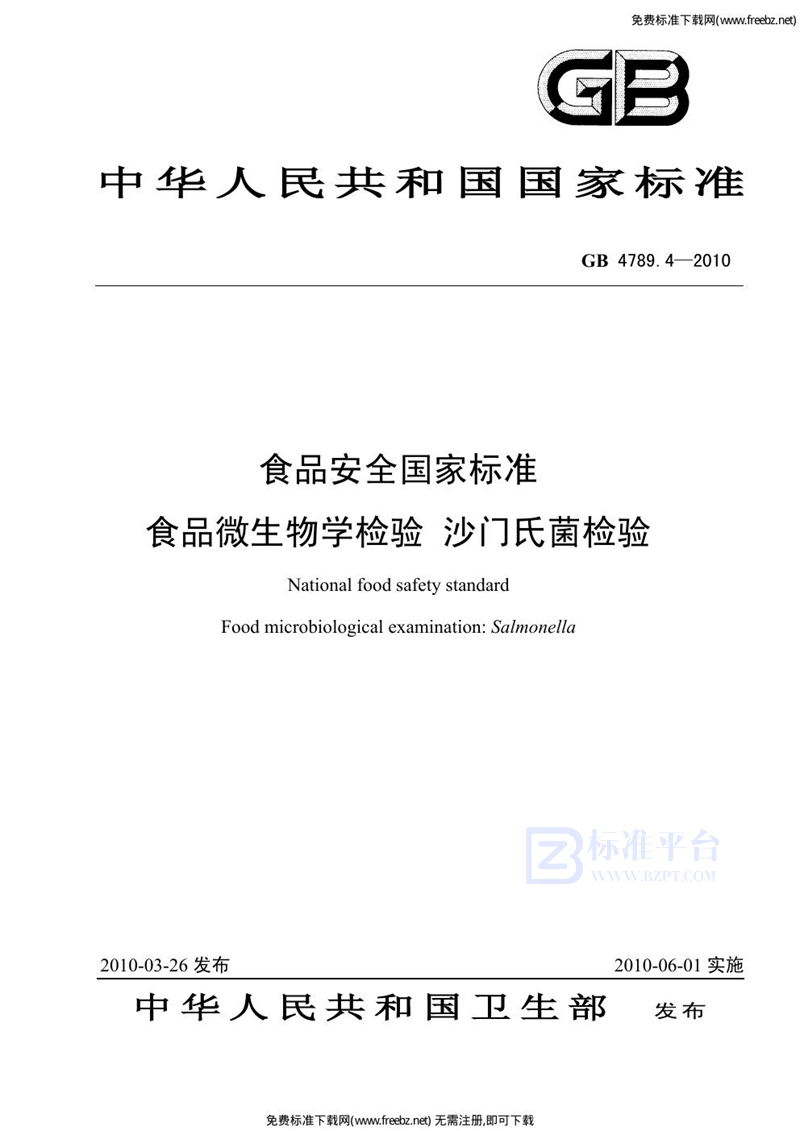 免费标准下载网(www.freebz.net)

GB

中华人民共和国国家标准

GB 4789.4—2010

食品安全国家标准
食品微生物学检验 沙门氏菌检验

National food safety standard

Food microbiological examination: Salmonella

标准平台
WWW.BZPT.COM

2010-03-26 发布 2010-06-01 实施

中华人民共和国卫生部 发布

免费标准下载网(www.freebz.net) 无需注册,即可下载